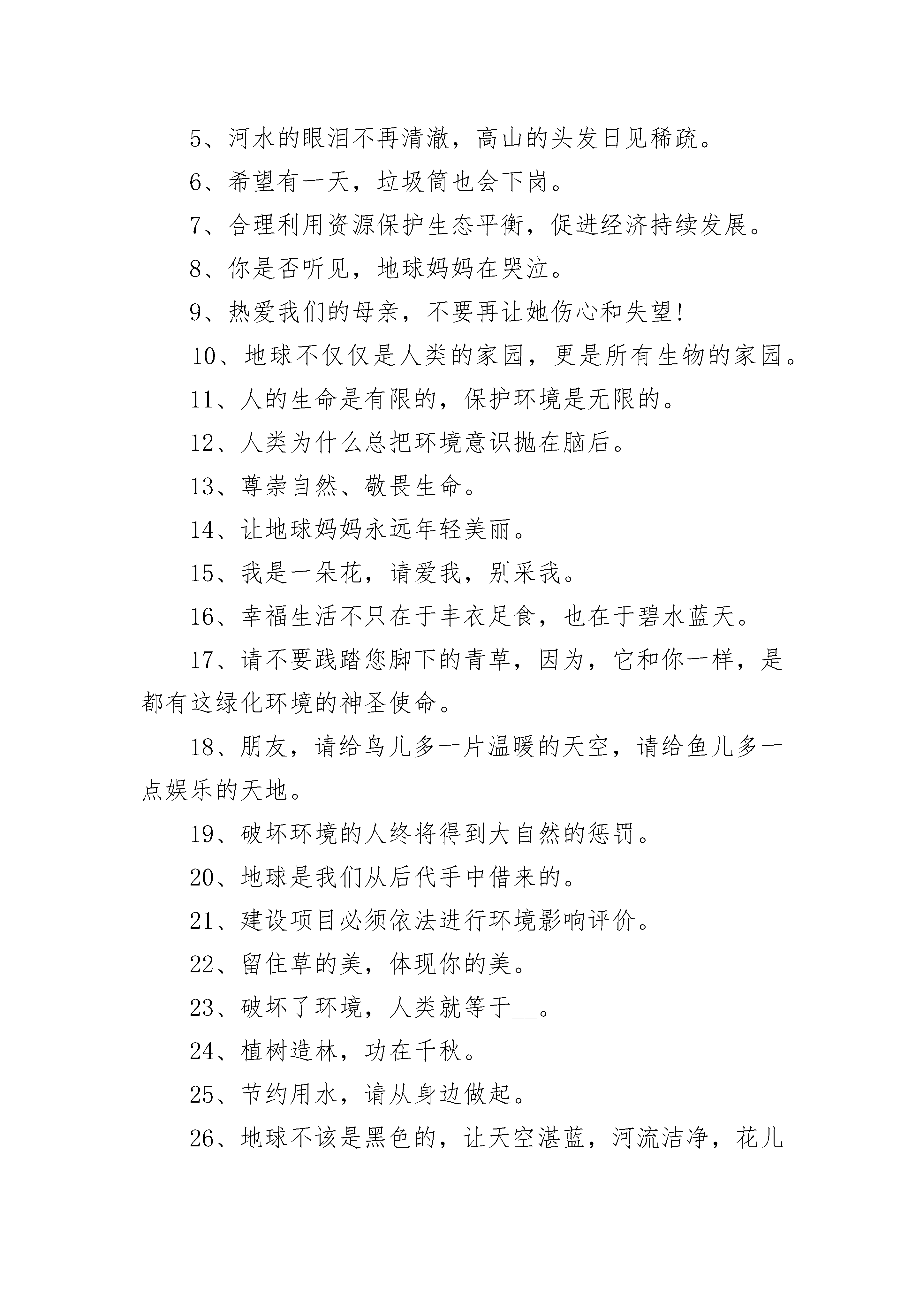 5、河水的眼泪不再清澈，高山的头发日见稀疏。

6、希望有一天，垃圾筒也会下岗。

7、合理利用资源保护生态平衡，促进经济持续发展。

8、你是否听见，地球妈妈在哭泣。

9、热爱我们的母亲，不要再让她伤心和失望!

10、地球不仅仅是人类的家园，更是所有生物的家园。

11、人的生命是有限的，保护环境是无限的。

12、人类为什么总把环境意识抛在脑后。

13、尊崇自然、敬畏生命。

14、让地球妈妈永远年轻美丽。

15、我是一朵花，请爱我，别采我。

16、幸福生活不只在于丰衣足食，也在于碧水蓝天。

17、请不要践踏您脚下的青草，因为，它和你一样，是都有这绿化环境的神圣使命。

18、朋友，请给鸟儿多一片温暖的天空，请给鱼儿多一点娱乐的天地。

19、破坏环境的人终将得到大自然的惩罚。

20、地球是我们从后代手中借来的。

21、建设项目必须依法进行环境影响评价。

22、留住草的美，体现你的美。

23、破坏了环境，人类就等于__。

24、植树造林，功在千秋。

25、节约用水，请从身边做起。

26、地球不该是黑色的，让天空湛蓝，河流洁净，花儿